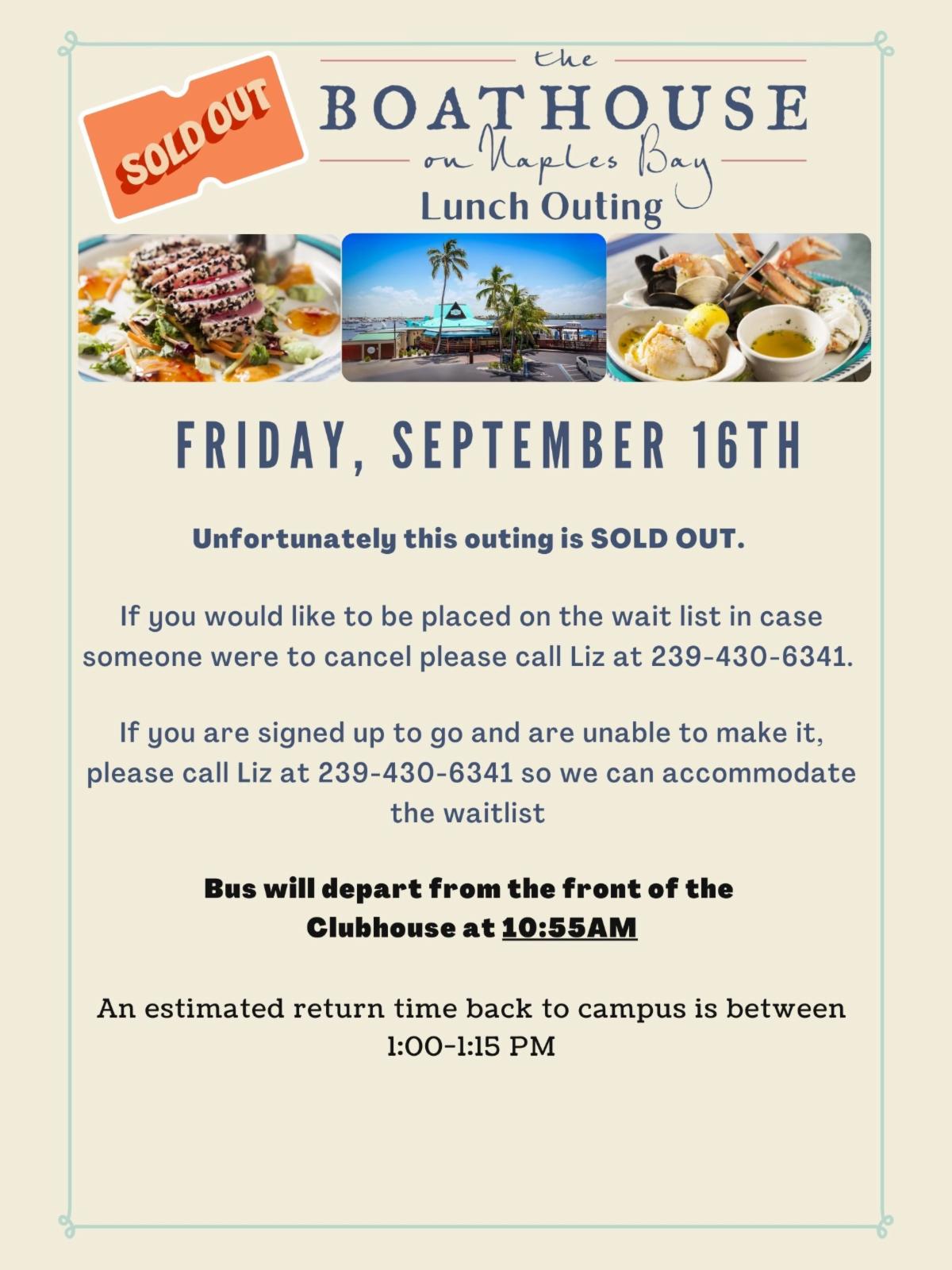 SOLD OUT

the
BOATHOUSE
on Naples Bay
Lunch Outing

FRIDAY, SEPTEMBER 16TH

Unfortunately this outing is SOLD OUT.

If you would like to be placed on the wait list in case someone were to cancel please call Liz at 239-430-6341.

If you are signed up to go and are unable to make it, please call Liz at 239-430-6341 so we can accommodate the waitlist

Bus will depart from the front of the Clubhouse at 10:55AM

An estimated return time back to campus is between 1:00-1:15 PM